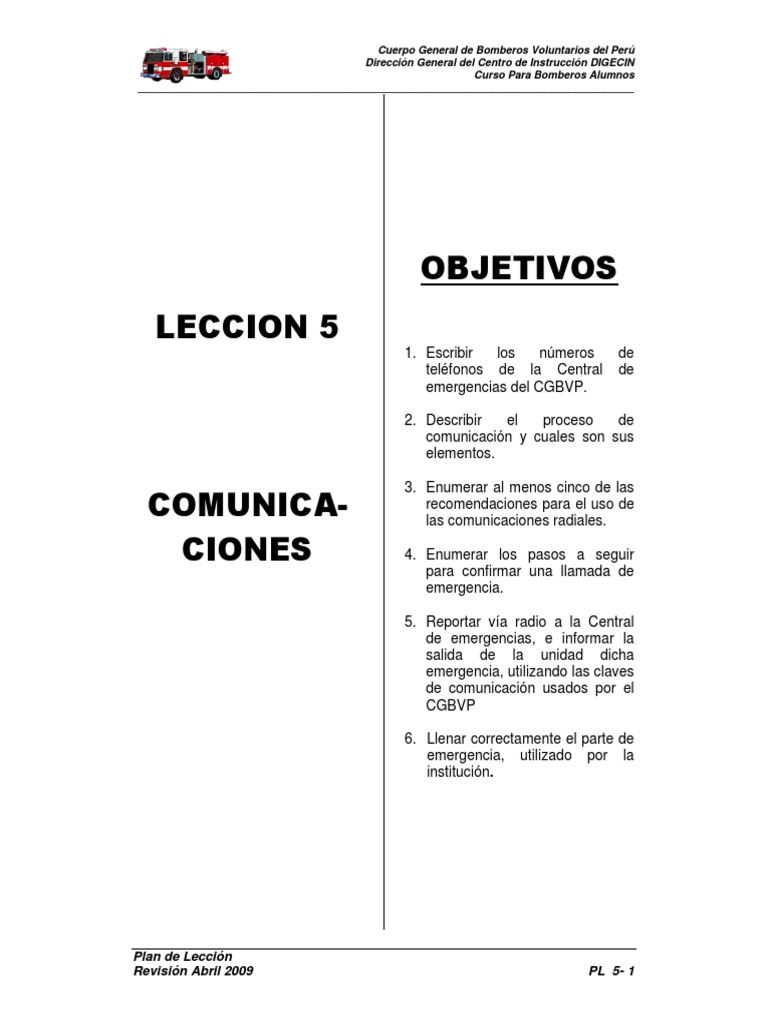 Cuerpo General de Bomberos Voluntarios del Perú
Dirección General del Centro de Instrucción DIGECIN
Curso Para Bomberos Alumnos

LECCION 5

COMUNICACIONES

OBJETIVOS

1. Escribir los números de teléfonos de la Central de emergencias del CGBVP.

2. Describir el proceso de comunicación y cuales son sus elementos.

3. Enumerar al menos cinco de las recomendaciones para el uso de las comunicaciones radiales.

4. Enumerar los pasos a seguir para confirmar una llamada de emergencia.

5. Reportar vía radio a la Central de emergencias, e informar la salida de la unidad dicha emergencia, utilizando las claves de comunicación usados por el CGBVP

6. Llenar correctamente el parte de emergencia, utilizado por la institución.

Plan de Lección
Revisión Abril 2009
PL 5- 1